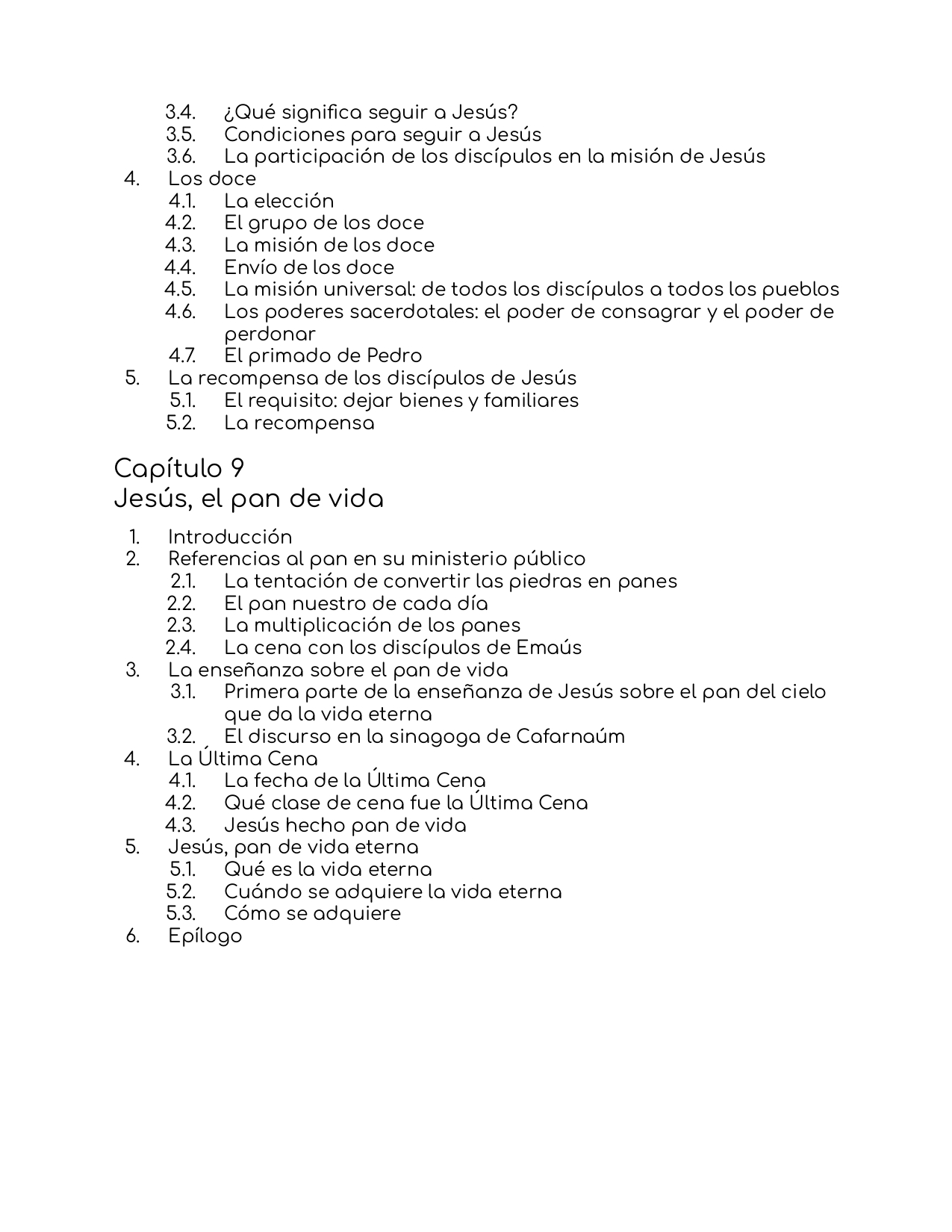 3.4. ¿Qué significa seguir a Jesús?
3.5. Condiciones para seguir a Jesús
3.6. La participación de los discípulos en la misión de Jesús
4. Los doce
4.1. La elección
4.2. El grupo de los doce
4.3. La misión de los doce
4.4. Envío de los doce
4.5. La misión universal: de todos los discípulos a todos los pueblos
4.6. Los poderes sacerdotales: el poder de consagrar y el poder de perdonar
4.7. El primado de Pedro
5. La recompensa de los discípulos de Jesús
5.1. El requisito: dejar bienes y familiares
5.2. La recompensa

Capítulo 9
Jesús, el pan de vida

1. Introducción
2. Referencias al pan en su ministerio público
2.1. La tentación de convertir las piedras en panes
2.2. El pan nuestro de cada día
2.3. La multiplicación de los panes
2.4. La cena con los discípulos de Emaús
3. La enseñanza sobre el pan de vida
3.1. Primera parte de la enseñanza de Jesús sobre el pan del cielo que da la vida eterna
3.2. El discurso en la sinagoga de Cafarnaúm
4. La Última Cena
4.1. La fecha de la Última Cena
4.2. Qué clase de cena fue la Última Cena
4.3. Jesús hecho pan de vida
5. Jesús, pan de vida eterna
5.1. Qué es la vida eterna
5.2. Cuándo se adquiere la vida eterna
5.3. Cómo se adquiere
6. Epílogo